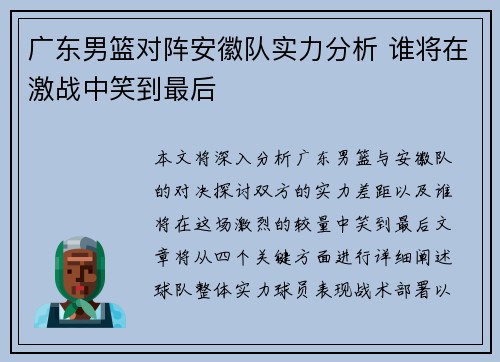 广东男篮对阵安徽队实力分析 谁将在激战中笑到最后

本文将深入分析广东男篮与安徽队的对决探讨双方的实力差距以及谁将在这场激烈的较量中笑到最后文章将从四个关键方面进行详细阐述球队整体实力球员表现战术部署以